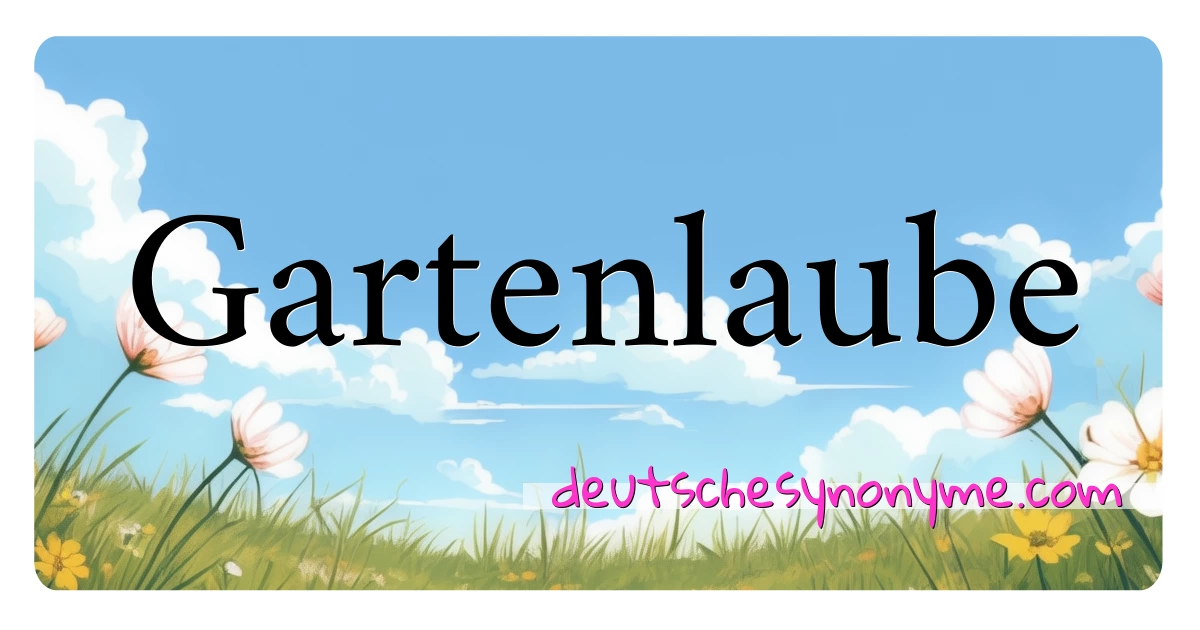 Gartenlaube

deutschesynonyme.com